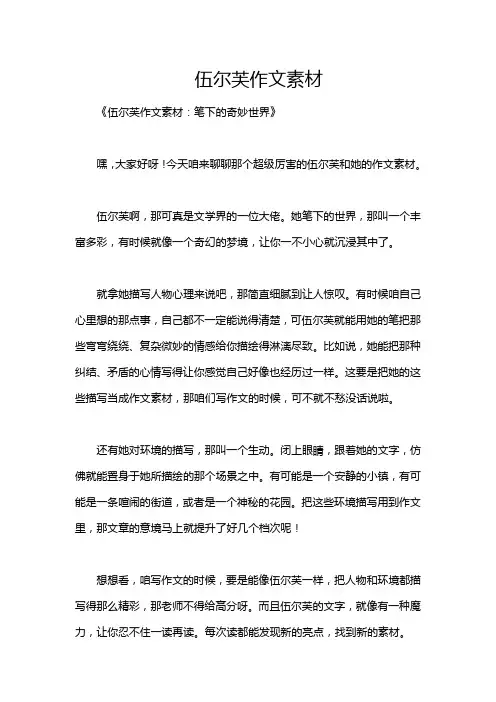 伍尔芙作文素材

《伍尔芙作文素材：笔下的奇妙世界》

嘿，大家好呀！今天咱来聊聊那个超级厉害的伍尔芙和她的作文素材。

伍尔芙啊，那可真是文学界的一位大佬。她笔下的世界，那叫一个丰富多彩，有时候就像一个奇幻的梦境，让你一不小心就沉浸其中了。

就拿她描写人物心理来说吧，那简直细腻到让人惊叹。有时候咱自己心里想的那点事，自己都不一定能说得清楚，可伍尔芙就能用她的笔把那些弯弯绕绕、复杂微妙的情感给你描绘得淋漓尽致。比如说，她能把那种纠结、矛盾的心情写得让你感觉自己好像也经历过一样。这要是把她的这些描写当成作文素材，那咱们写作文的时候，可不就不愁没话说啦。

还有她对环境的描写，那叫一个生动。闭上眼睛，跟着她的文字，仿佛就能置身于她所描绘的那个场景之中。有可能是一个安静的小镇，有可能是一条喧闹的街道，或者是一个神秘的花园。把这些环境描写用到作文里，那文章的意境马上就提升了好几个档次呢！

想想看，咱写作文的时候，要是能像伍尔芙一样，把人物和环境都描写得那么精彩，那老师不得给高分呀。而且伍尔芙的文字，就像有一种魔力，让你忍不住一读再读。每次读都能发现新的亮点，找到新的素材。